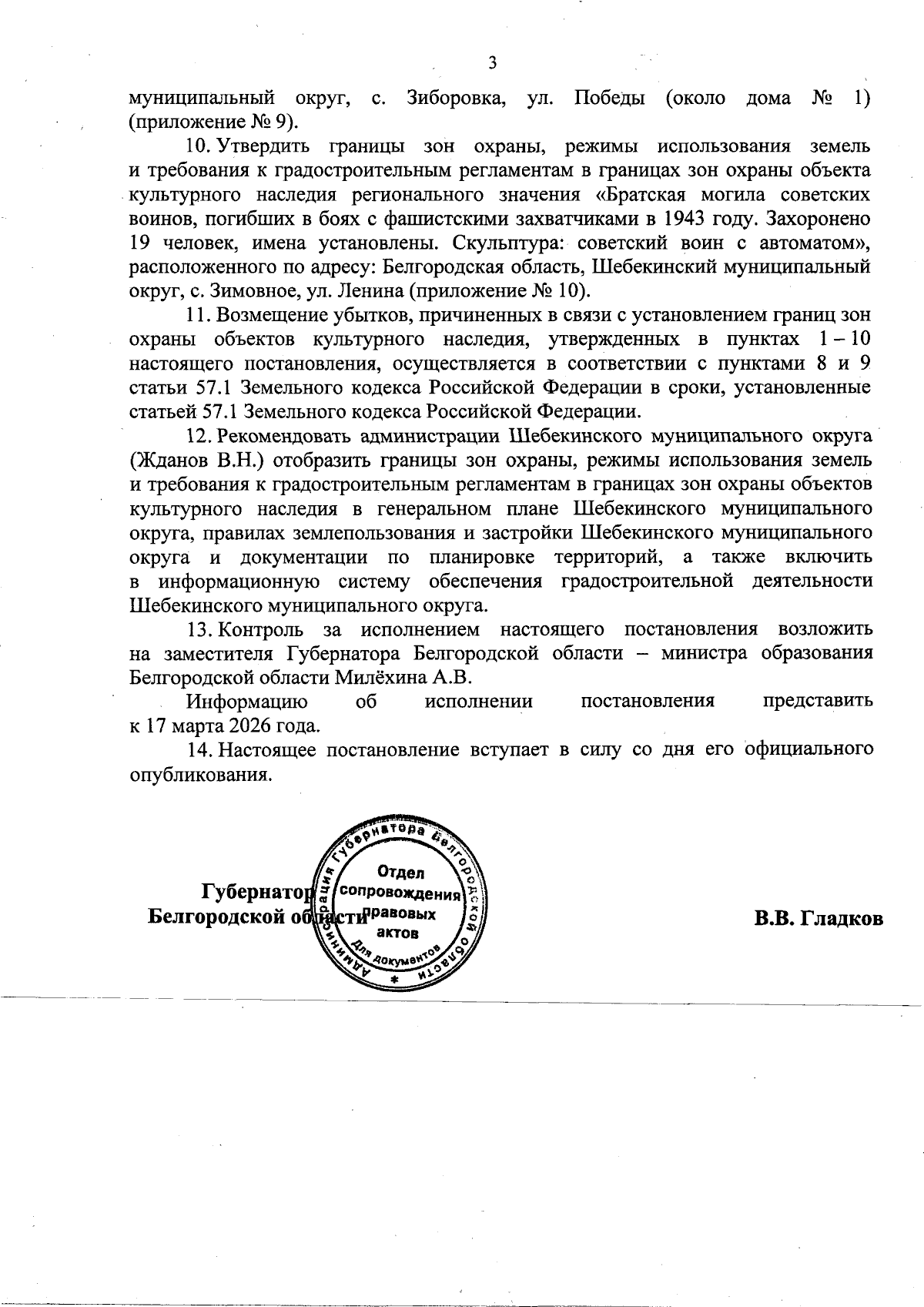 3

муниципальный округ, с. Зиборовка, ул. Победы (около дома № 1) (приложение № 9).

10. Утвердить границы зон охраны, режимы использования земель и требования к градостроительным регламентам в границах зон охраны объекта культурного наследия регионального значения «Братская могила советских воинов, погибших в боях с фашистскими захватчиками в 1943 году. Захоронено 19 человек, имена установлены. Скульптура: советский воин с автоматом», расположенного по адресу: Белгородская область, Шебекинский муниципальный округ, с. Зимовное, ул. Ленина (приложение № 10).

11. Возмещение убытков, причиненных в связи с установлением границ зон охраны объектов культурного наследия, утвержденных в пунктах 1 – 10 настоящего постановления, осуществляется в соответствии с пунктами 8 и 9 статьи 57.1 Земельного кодекса Российской Федерации в сроки, установленные статьей 57.1 Земельного кодекса Российской Федерации.

12. Рекомендовать администрации Шебекинского муниципального округа (Жданов В.Н.) отобразить границы зон охраны, режимы использования земель и требования к градостроительным регламентам в границах зон охраны объектов культурного наследия в генеральном плане Шебекинского муниципального округа, правилах землепользования и застройки Шебекинского муниципального округа и документации по планировке территорий, а также включить в информационную систему обеспечения градостроительной деятельности Шебекинского муниципального округа.

13. Контроль за исполнением настоящего постановления возложить на заместителя Губернатора Белгородской области – министра образования Белгородской области Милёхина А.В.

Информацию об исполнении постановления представить к 17 марта 2026 года.

14. Настоящее постановление вступает в силу со дня его официального опубликования.

Губернатор
Белгородской области

Администрация Губернатора Белгородской области
Отдел сопровождения правовых актов
Для документов

В.В. Гладков